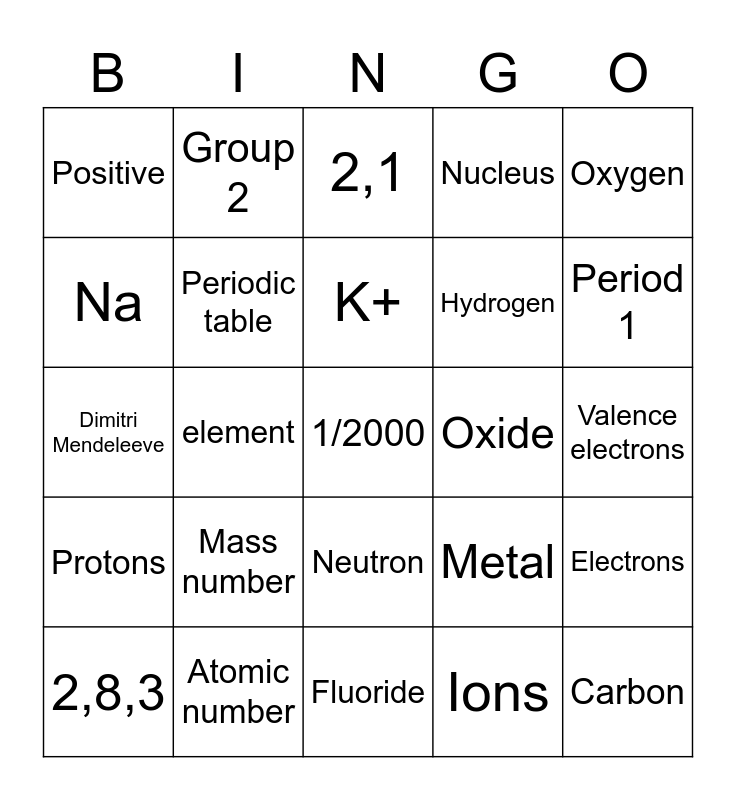 | B | I | N | G | O |
|---|---|---|---|---|
| Positive | Group 2 | 2,1 | Nucleus | Oxygen |
| Na | Periodic table | K+ | Hydrogen | Period 1 |
| Dimitri Mendeleeve | element | 1/2000 | Oxide | Valence electrons |
| Protons | Mass number | Neutron | Metal | Electrons |
| 2,8,3 | Atomic number | Fluoride | Ions | Carbon |